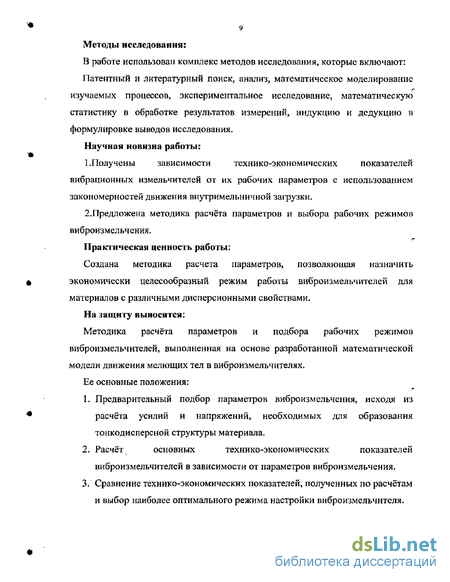 9

Методы исследования:

В работе использован комплекс методов исследования, которые включают:

Патентный и литературный поиск, анализ, математическое моделирование изучаемых процессов, экспериментальное исследование, математическую статистику в обработке результатов измерений, индукцию и дедукцию в формулировке выводов исследования.

Научная новизна работы:

1.Получены зависимости технико-экономических показателей вибрационных измельчителей от их рабочих параметров с использованием закономерностей движения внутримельничной загрузки.

2.Предложена методика расчёта параметров и выбора рабочих режимов виброизмельчения.

Практическая ценность работы:

Создана методика расчета параметров, позволяющая назначить экономически целесообразный режим работы виброизмельчителей для материалов с различными дисперсионными свойствами.

На защиту выносятся:

Методика расчёта параметров и подбора рабочих режимов виброизмельчителей, выполненная на основе разработанной математической модели движения мелющих тел в виброизмельчителях.

Ее основные положения:

1. Предварительный подбор параметров виброизмельчения, исходя из расчёта усилий и напряжений, необходимых для образования тонкодисперсной структуры материала.

2. Расчёт основных технико-экономических показателей виброизмельчителей в зависимости от параметров виброизмельчения.

3. Сравнение технико-экономических показателей, полученных по расчётам и выбор наиболее оптимального режима настройки виброизмельчителя.

dsLib.net
библиотека диссертаций